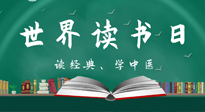 世界读书日

读经典、学中医